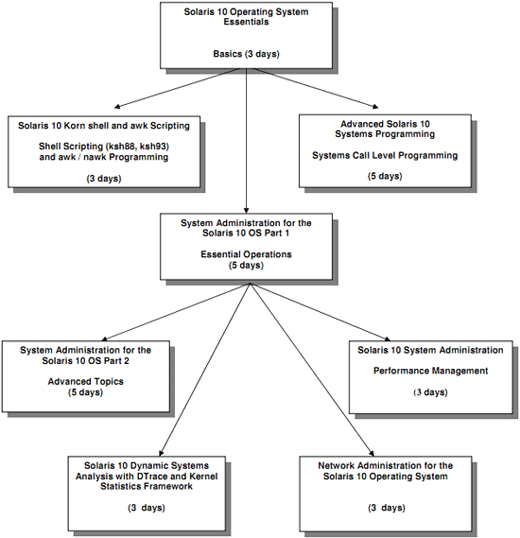 Solaris 10 Operating System Essentials

Basics (3 days)

Solaris 10 Korn shell and awk Scripting

Shell Scripting (ksh88, ksh93) and awk / nawk Programming

(3 days)

Advanced Solaris 10 Systems Programming

Systems Call Level Programming

(5 days)

System Administration for the Solaris 10 OS Part 1

Essential Operations
(5 days)

System Administration for the Solaris 10 OS Part 2

Advanced Topics
(5 days)

Solaris 10 System Administration

Performance Management

(3 days)

Solaris 10 Dynamic Systems Analysis with DTrace and Kernel Statistics Framework

(3 days)

Network Administration for the Solaris 10 Operating System

(3 days)